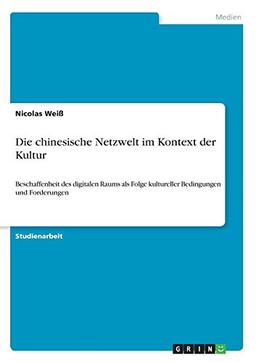 Medien

Nicolas Weiß

Die chinesische Netzwelt im Kontext der Kultur

Beschaffenheit des digitalen Raums als Folge kultureller Bedingungen und Forderungen

Studienarbeit

GRIN